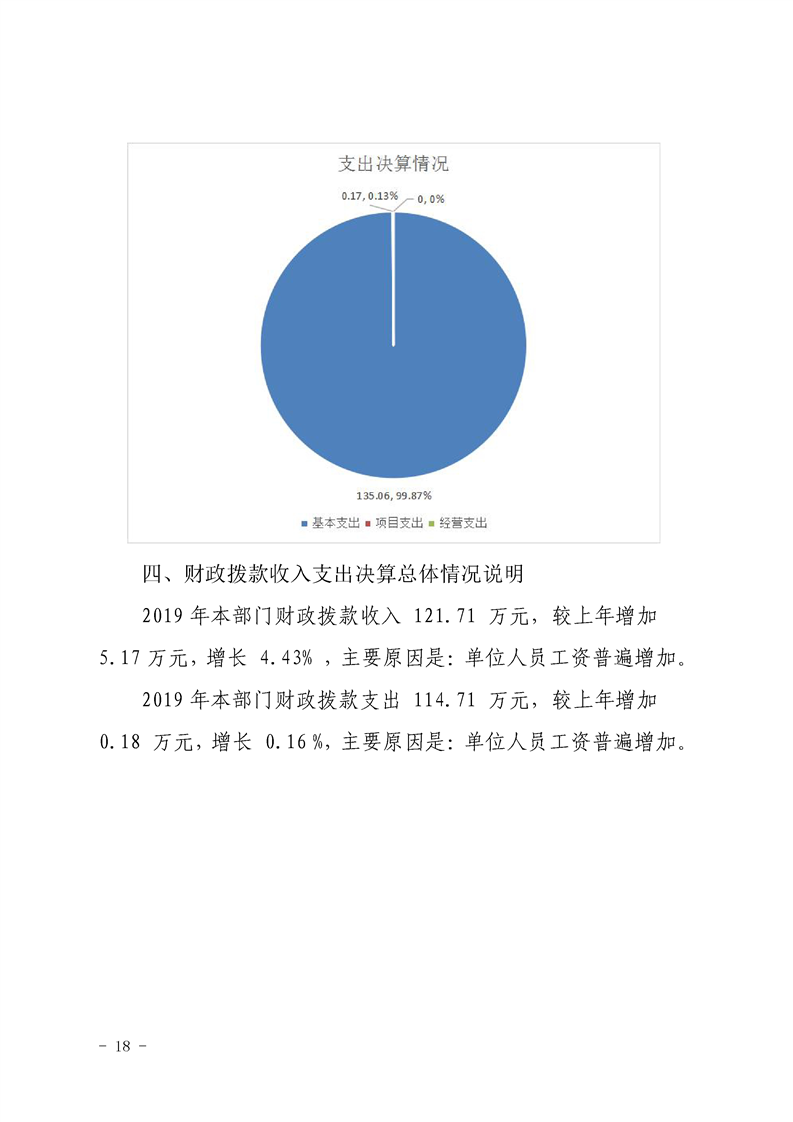 支出决算情况

0.17, 0.13%

0, 0%

135.06, 99.87%

基本支出 项目支出 经营支出

四、财政拨款收入支出决算总体情况说明

2019 年本部门财政拨款收入 121.71 万元，较上年增加 5.17 万元，增长 4.43% ，主要原因是：单位人员工资普遍增加。

2019 年本部门财政拨款支出 114.71 万元，较上年增加 0.18 万元，增长 0.16 %，主要原因是：单位人员工资普遍增加。

－ 18 －